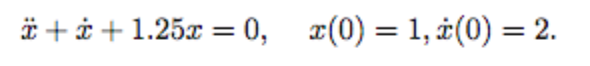 $\ddot{x} + \dot{x} + 1.25x = 0, \quad x(0) = 1, \dot{x}(0) = 2.$